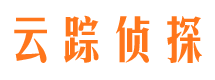 云踪侦探